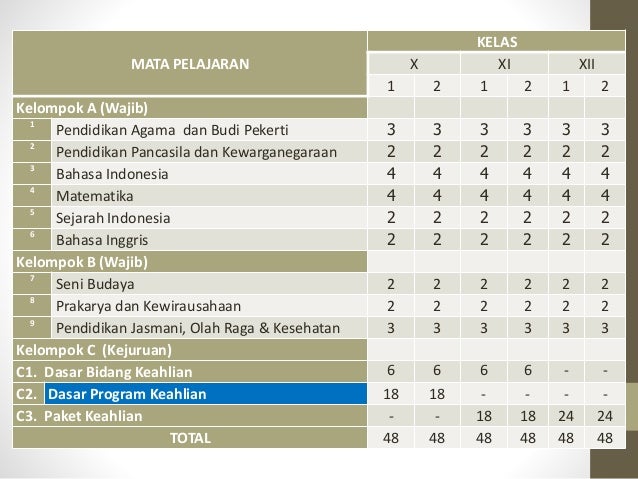 | MATA PELAJARAN | | KELAS | | | | | |
|---|---|---|---|---|---|---|---|
| | | X | | XI | | XII | |
| | | 1 | 2 | 1 | 2 | 1 | 2 |
| Kelompok A (Wajib) | | | | | | | |
| 1 | Pendidikan Agama dan Budi Pekerti | 3 | 3 | 3 | 3 | 3 | 3 |
| 2 | Pendidikan Pancasila dan Kewarganegaraan | 2 | 2 | 2 | 2 | 2 | 2 |
| 3 | Bahasa Indonesia | 4 | 4 | 4 | 4 | 4 | 4 |
| 4 | Matematika | 4 | 4 | 4 | 4 | 4 | 4 |
| 5 | Sejarah Indonesia | 2 | 2 | 2 | 2 | 2 | 2 |
| 6 | Bahasa Inggris | 2 | 2 | 2 | 2 | 2 | 2 |
| Kelompok B (Wajib) | | | | | | | |
| 7 | Seni Budaya | 2 | 2 | 2 | 2 | 2 | 2 |
| 8 | Prakarya dan Kewirausahaan | 2 | 2 | 2 | 2 | 2 | 2 |
| 9 | Pendidikan Jasmani, Olah Raga & Kesehatan | 3 | 3 | 3 | 3 | 3 | 3 |
| Kelompok C (Kejuruan) | | | | | | | |
| C1. Dasar Bidang Keahlian | | 6 | 6 | 6 | 6 | - | - |
| C2. | Dasar Program Keahlian | 18 | 18 | - | - | - | - |
| C3. Paket Keahlian | | - | - | 18 | 18 | 24 | 24 |
| TOTAL | | 48 | 48 | 48 | 48 | 48 | 48 |